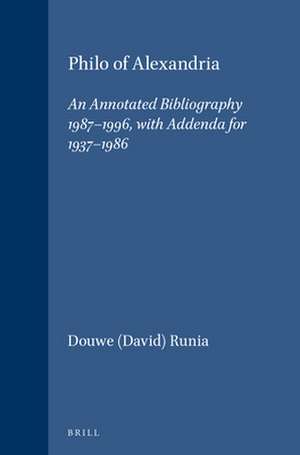 Philo of Alexandria

An Annotated Bibliography 1987–1996, with Addenda for 1937–1986

Douwe (David) Runia

BRILL